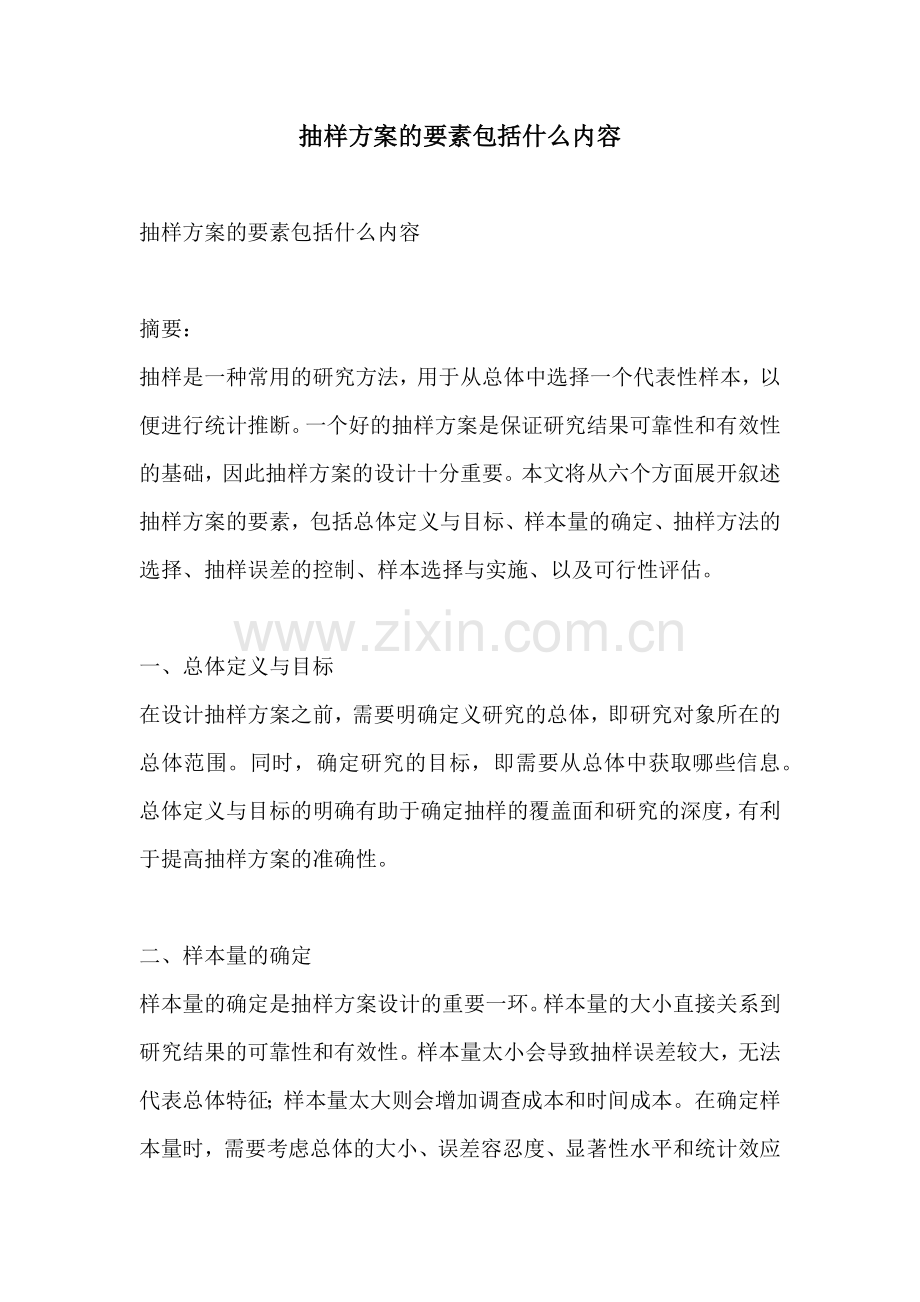 抽样方案的要素包括什么内容

抽样方案的要素包括什么内容

摘要：
抽样是一种常用的研究方法，用于从总体中选择一个代表性样本，以便进行统计推断。一个好的抽样方案是保证研究结果可靠性和有效性的基础，因此抽样方案的设计十分重要。本文将从六个方面展开叙述抽样方案的要素，包括总体定义与目标、样本量的确定、抽样方法的选择、抽样误差的控制、样本选择与实施、以及可行性评估。

www.zixin.com.cn

一、总体定义与目标
在设计抽样方案之前，需要明确定义研究的总体，即研究对象所在的总体范围。同时，确定研究的目标，即需要从总体中获取哪些信息。总体定义与目标的明确有助于确定抽样的覆盖面和研究的深度，有利于提高抽样方案的准确性。

二、样本量的确定
样本量的确定是抽样方案设计的重要一环。样本量的大小直接关系到研究结果的可靠性和有效性。样本量太小会导致抽样误差较大，无法代表总体特征；样本量太大则会增加调查成本和时间成本。在确定样本量时，需要考虑总体的大小、误差容忍度、显著性水平和统计效应